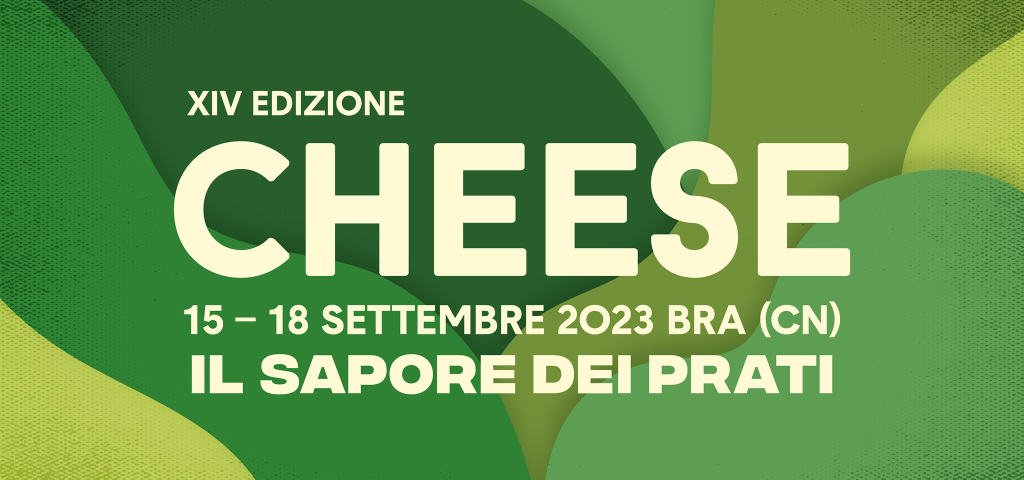 XIV EDIZIONE

CHEESE

15 – 18 SETTEMBRE 2023 BRA (CN)

IL SAPORE DEI PRATI